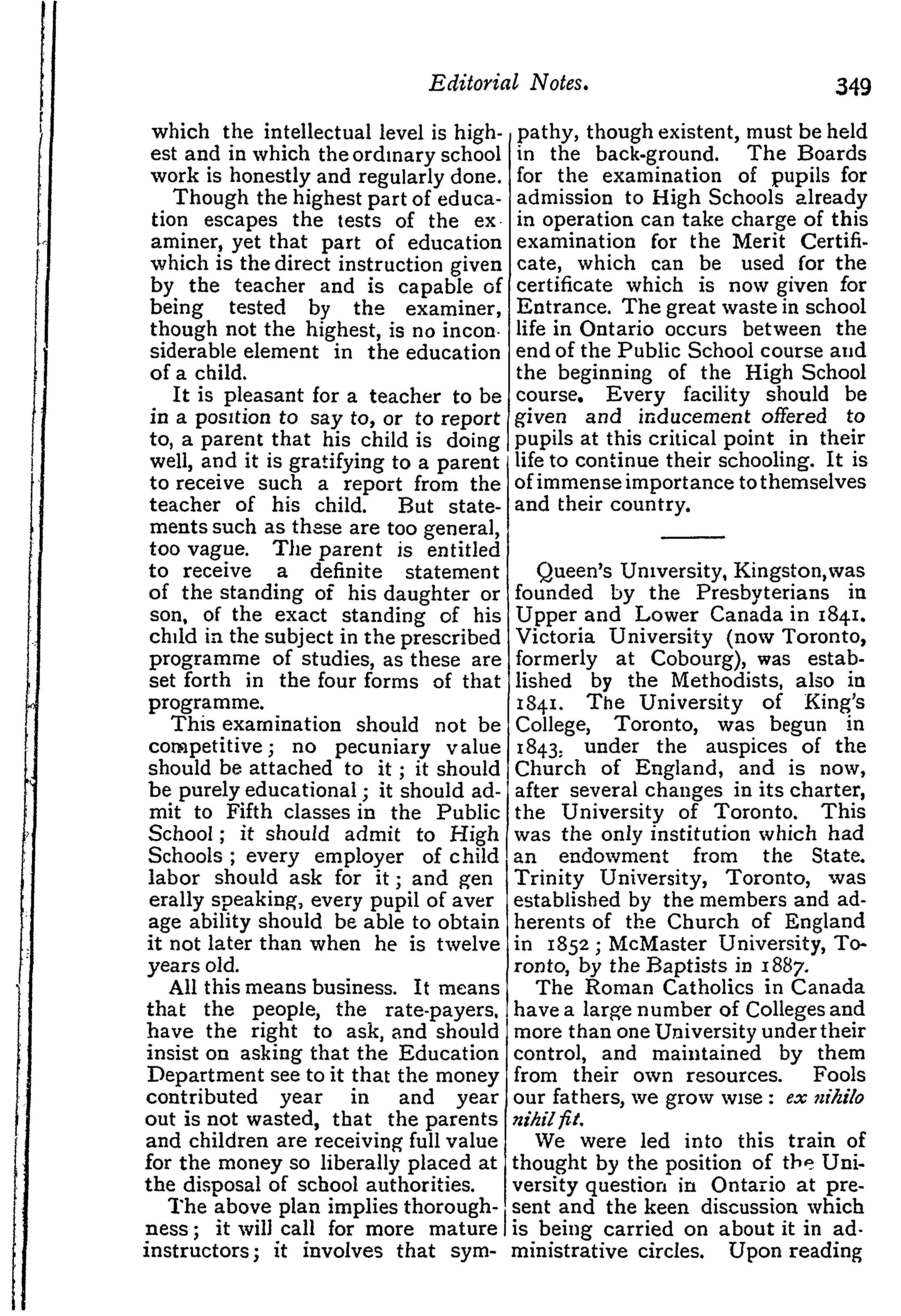 Editorial Notes. 349

which the intellectual level is highest and in which the ordinary school work is honestly and regularly done.

Though the highest part of education escapes the tests of the examiner, yet that part of education which is the direct instruction given by the teacher and is capable of being tested by the examiner, though not the highest, is no inconsiderable element in the education of a child.

It is pleasant for a teacher to be in a position to say to, or to report to, a parent that his child is doing well, and it is gratifying to a parent to receive such a report from the teacher of his child. But statements such as these are too general, too vague. The parent is entitled to receive a definite statement of the standing of his daughter or son, of the exact standing of his child in the subject in the prescribed programme of studies, as these are set forth in the four forms of that programme.

This examination should not be competitive; no pecuniary value should be attached to it; it should be purely educational; it should admit to Fifth classes in the Public School; it should admit to High Schools; every employer of child labor should ask for it; and generally speaking, every pupil of average ability should be able to obtain it not later than when he is twelve years old.

All this means business. It means that the people, the rate-payers, have the right to ask, and should insist on asking that the Education Department see to it that the money contributed year in and year out is not wasted, that the parents and children are receiving full value for the money so liberally placed at the disposal of school authorities.

The above plan implies thoroughness; it will call for more mature instructors; it involves that sympathy, though existent, must be held in the back-ground. The Boards for the examination of pupils for admission to High Schools already in operation can take charge of this examination for the Merit Certificate, which can be used for the certificate which is now given for Entrance. The great waste in school life in Ontario occurs between the end of the Public School course and the beginning of the High School course. Every facility should be given and inducement offered to pupils at this critical point in their life to continue their schooling. It is of immense importance to themselves and their country.

Queen's University, Kingston, was founded by the Presbyterians in Upper and Lower Canada in 1841. Victoria University (now Toronto, formerly at Cobourg), was established by the Methodists, also in 1841. The University of King's College, Toronto, was begun in 1843, under the auspices of the Church of England, and is now, after several changes in its charter, the University of Toronto. This was the only institution which had an endowment from the State. Trinity University, Toronto, was established by the members and adherents of the Church of England in 1852; McMaster University, Toronto, by the Baptists in 1887.

The Roman Catholics in Canada have a large number of Colleges and more than one University under their control, and maintained by them from their own resources. Fools our fathers, we grow wise: ex nihilo nihil fit.

We were led into this train of thought by the position of the University question in Ontario at present and the keen discussion which is being carried on about it in administrative circles. Upon reading